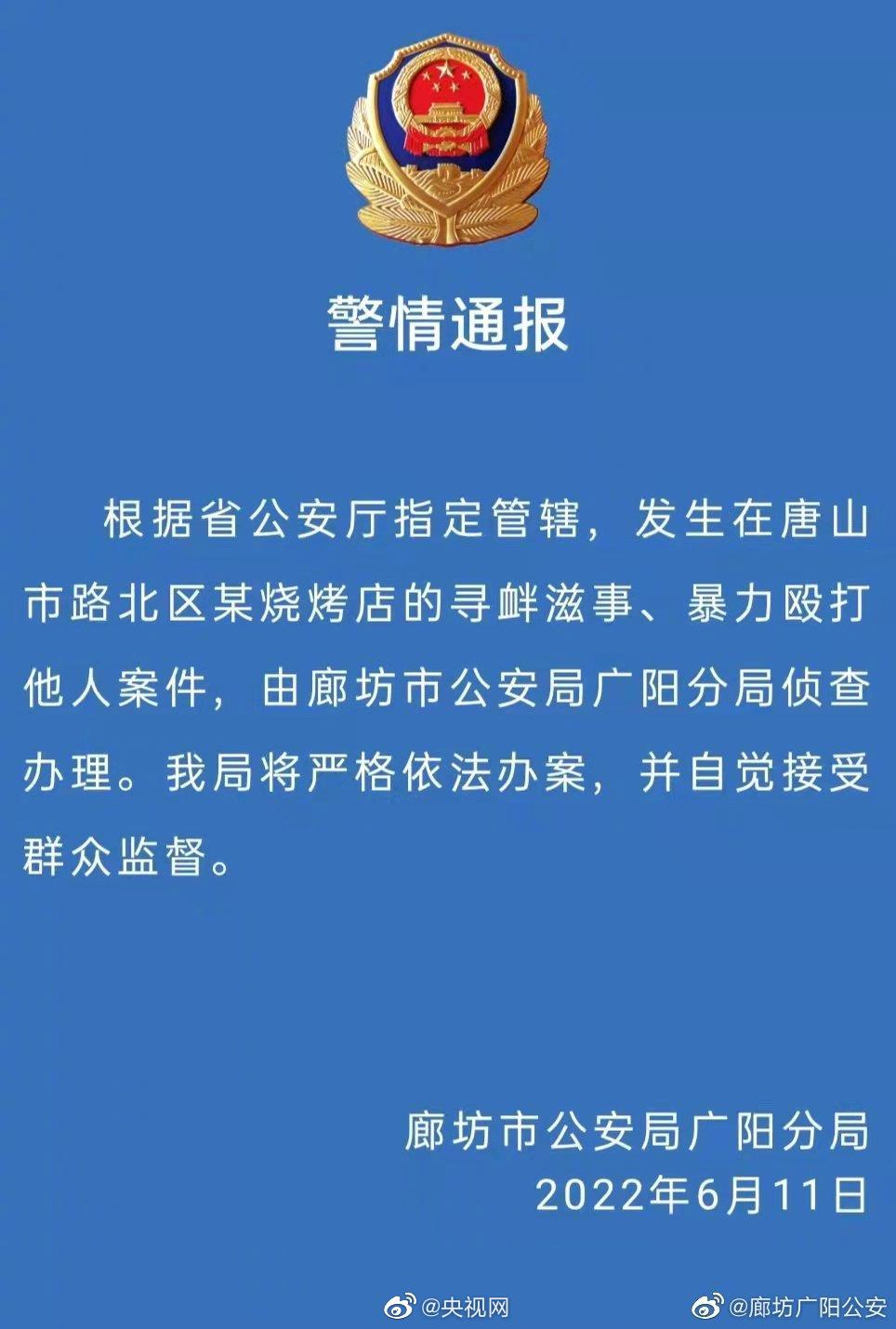 警情通报

根据省公安厅指定管辖，发生在唐山市路北区某烧烤店的寻衅滋事、暴力殴打他人案件，由廊坊市公安局广阳分局侦查办理。我局将严格依法办案，并自觉接受群众监督。

廊坊市公安局广阳分局
2022年6月11日

@央视网 @廊坊广阳公安